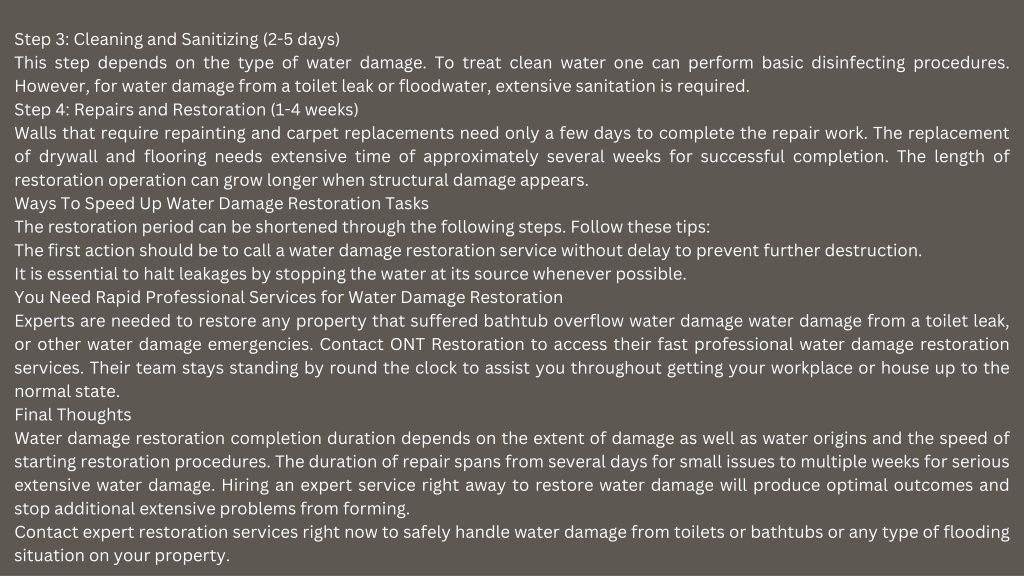 Step 3: Cleaning and Sanitizing (2-5 days)
This step depends on the type of water damage. To treat clean water one can perform basic disinfecting procedures. However, for water damage from a toilet leak or floodwater, extensive sanitation is required.
Step 4: Repairs and Restoration (1-4 weeks)
Walls that require repainting and carpet replacements need only a few days to complete the repair work. The replacement of drywall and flooring needs extensive time of approximately several weeks for successful completion. The length of restoration operation can grow longer when structural damage appears.
Ways To Speed Up Water Damage Restoration Tasks
The restoration period can be shortened through the following steps. Follow these tips:
The first action should be to call a water damage restoration service without delay to prevent further destruction.
It is essential to halt leakages by stopping the water at its source whenever possible.
You Need Rapid Professional Services for Water Damage Restoration
Experts are needed to restore any property that suffered bathtub overflow water damage water damage from a toilet leak, or other water damage emergencies. Contact ONT Restoration to access their fast professional water damage restoration services. Their team stays standing by round the clock to assist you throughout getting your workplace or house up to the normal state.
Final Thoughts
Water damage restoration completion duration depends on the extent of damage as well as water origins and the speed of starting restoration procedures. The duration of repair spans from several days for small issues to multiple weeks for serious extensive water damage. Hiring an expert service right away to restore water damage will produce optimal outcomes and stop additional extensive problems from forming.
Contact expert restoration services right now to safely handle water damage from toilets or bathtubs or any type of flooding situation on your property.